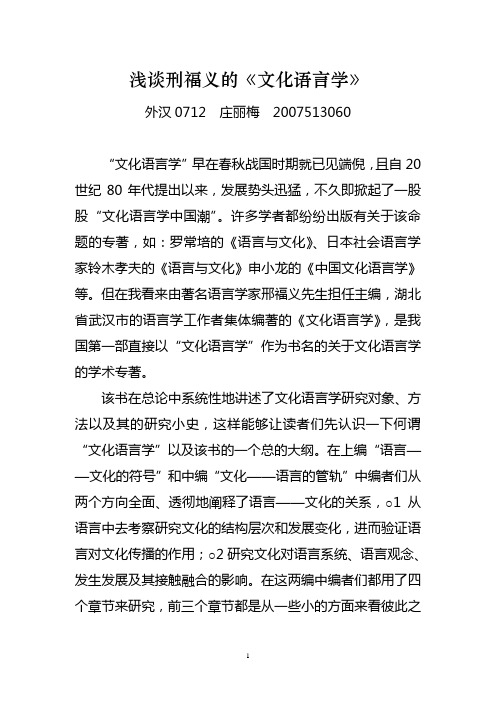 浅谈刑福义的《文化语言学》

外汉 0712　庄丽梅　2007513060

“文化语言学”早在春秋战国时期就已见端倪，且自 20 世纪 80 年代提出以来，发展势头迅猛，不久即掀起了一股股“文化语言学中国潮”。许多学者都纷纷出版有关于该命题的专著，如：罗常培的《语言与文化》、日本社会语言学家铃木孝夫的《语言与文化》申小龙的《中国文化语言学》等。但在我看来由著名语言学家邢福义先生担任主编，湖北省武汉市的语言学工作者集体编著的《文化语言学》，是我国第一部直接以“文化语言学”作为书名的关于文化语言学的学术专著。

该书在总论中系统性地讲述了文化语言学研究对象、方法以及其的研究小史，这样能够让读者们先认识一下何谓“文化语言学”以及该书的一个总的大纲。在上编“语言——文化的符号”和中编“文化——语言的管轨”中编者们从两个方向全面、透彻地阐释了语言——文化的关系，○1 从语言中去考察研究文化的结构层次和发展变化，进而验证语言对文化传播的作用；○2 研究文化对语言系统、语言观念、发生发展及其接触融合的影响。在这两编中编者们都用了四个章节来研究，前三个章节都是从一些小的方面来看彼此之

1